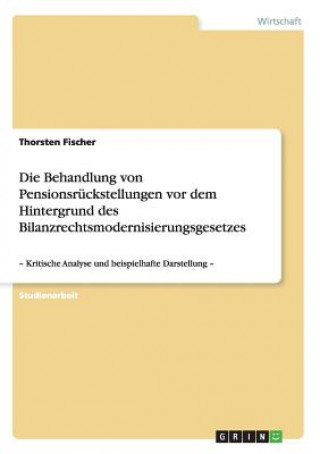 Wirtschaft

Thorsten Fischer

Die Behandlung von Pensionsrückstellungen vor dem Hintergrund des Bilanzrechtsmodernisierungsgesetzes

– Kritische Analyse und beispielhafte Darstellung –

Studienarbeit

GRIN